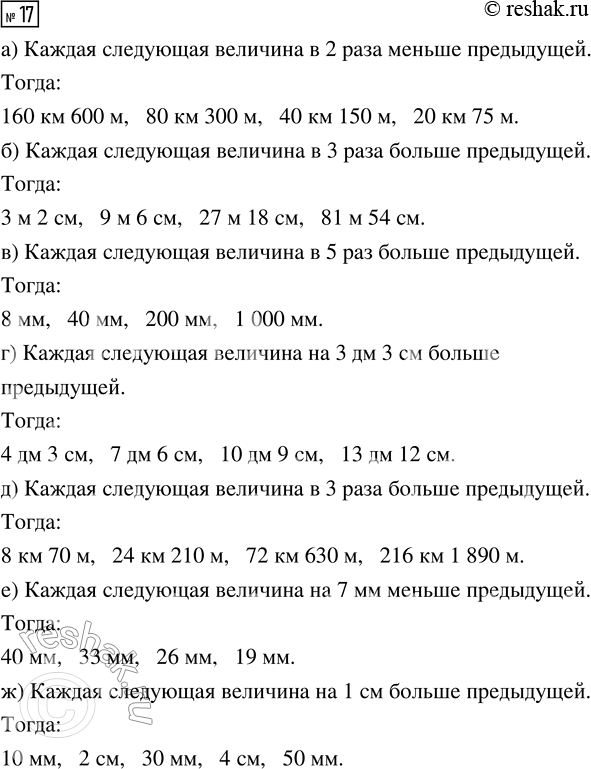 № 17 © reshak.ru

а) Каждая следующая величина в 2 раза меньше предыдущей.

Тогда:

160 км 600 м, 80 км 300 м, 40 км 150 м, 20 км 75 м.

б) Каждая следующая величина в 3 раза больше предыдущей.

Тогда:

3 м 2 см, 9 м 6 см, 27 м 18 см, 81 м 54 см.

в) Каждая следующая величина в 5 раз больше предыдущей.

Тогда:

8 мм, 40 мм, 200 мм, 1 000 мм.

г) Каждая следующая величина на 3 дм 3 см больше предыдущей.

Тогда:

4 дм 3 см, 7 дм 6 см, 10 дм 9 см, 13 дм 12 см.

д) Каждая следующая величина в 3 раза больше предыдущей.

Тогда:

8 км 70 м, 24 км 210 м, 72 км 630 м, 216 км 1 890 м.

е) Каждая следующая величина на 7 мм меньше предыдущей.

Тогда:

40 мм, 33 мм, 26 мм, 19 мм.

ж) Каждая следующая величина на 1 см больше предыдущей.

Тогда:

10 мм, 2 см, 30 мм, 4 см, 50 мм.

© reshak.ru